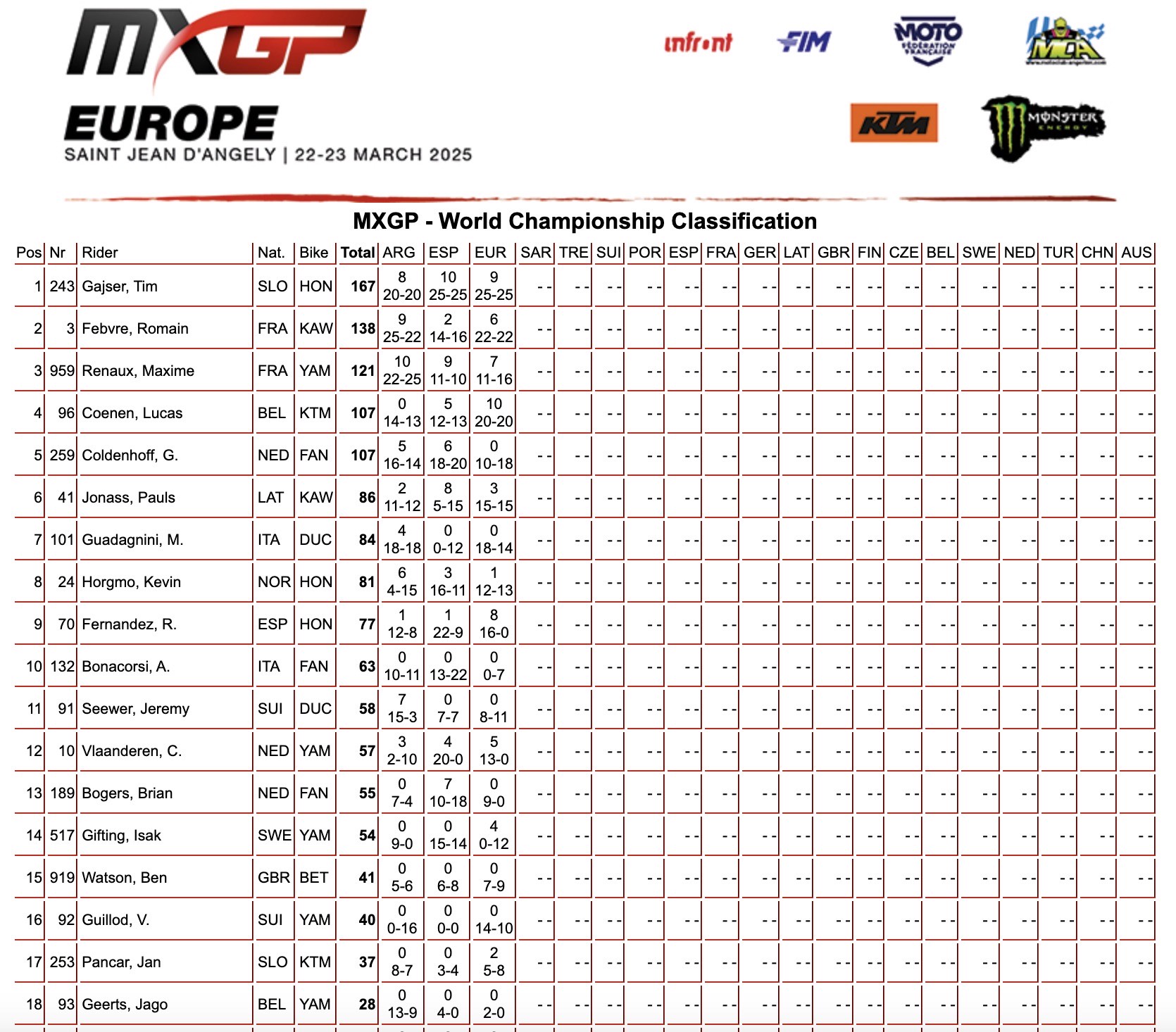 MXGP
EUROPE
SAINT JEAN D'ANGELY | 22-23 MARCH 2025

infront FIM MOTO FÉDÉRATION FRANÇAISE MCA KTM MONSTER ENERGY

MXGP - World Championship Classification

| Pos | Nr | Rider | Nat. | Bike | Total | ARG | ESP | EUR | SAR | TRE | SUI | POR | ESP | FRA | GER | LAT | GBR | FIN | CZE | BEL | SWE | NED | TUR | CHN | AUS |
|---|---|---|---|---|---|---|---|---|---|---|---|---|---|---|---|---|---|---|---|---|---|---|---|---|---|
| 1 | 243 | Gajser, Tim | SLO | HON | 167 | 8 20-20 | 10 25-25 | 9 25-25 | - - | - - | - - | - - | - - | - - | - - | - - | - - | - - | - - | - - | - - | - - | - - | - - | - - |
| 2 | 3 | Febvre, Romain | FRA | KAW | 138 | 9 25-22 | 2 14-16 | 6 22-22 | - - | - - | - - | - - | - - | - - | - - | - - | - - | - - | - - | - - | - - | - - | - - | - - | - - |
| 3 | 959 | Renaux, Maxime | FRA | YAM | 121 | 10 22-25 | 9 11-10 | 7 11-16 | - - | - - | - - | - - | - - | - - | - - | - - | - - | - - | - - | - - | - - | - - | - - | - - | - - |
| 4 | 96 | Coenen, Lucas | BEL | KTM | 107 | 0 14-13 | 5 12-13 | 10 20-20 | - - | - - | - - | - - | - - | - - | - - | - - | - - | - - | - - | - - | - - | - - | - - | - - | - - |
| 5 | 259 | Coldenhoff, G. | NED | FAN | 107 | 5 16-14 | 6 18-20 | 0 10-18 | - - | - - | - - | - - | - - | - - | - - | - - | - - | - - | - - | - - | - - | - - | - - | - - | - - |
| 6 | 41 | Jonass, Pauls | LAT | KAW | 86 | 2 11-12 | 8 5-15 | 3 15-15 | - - | - - | - - | - - | - - | - - | - - | - - | - - | - - | - - | - - | - - | - - | - - | - - | - - |
| 7 | 101 | Guadagnini, M. | ITA | DUC | 84 | 4 18-18 | 0 0-12 | 0 18-14 | - - | - - | - - | - - | - - | - - | - - | - - | - - | - - | - - | - - | - - | - - | - - | - - | - - |
| 8 | 24 | Horgmo, Kevin | NOR | HON | 81 | 6 4-15 | 3 16-11 | 1 12-13 | - - | - - | - - | - - | - - | - - | - - | - - | - - | - - | - - | - - | - - | - - | - - | - - | - - |
| 9 | 70 | Fernandez, R. | ESP | HON | 77 | 1 12-8 | 1 22-9 | 8 16-0 | - - | - - | - - | - - | - - | - - | - - | - - | - - | - - | - - | - - | - - | - - | - - | - - | - - |
| 10 | 132 | Bonacorsi, A. | ITA | FAN | 63 | 0 10-11 | 0 13-22 | 0 0-7 | - - | - - | - - | - - | - - | - - | - - | - - | - - | - - | - - | - - | - - | - - | - - | - - | - - |
| 11 | 91 | Seewer, Jeremy | SUI | DUC | 58 | 7 15-3 | 0 7-7 | 0 8-11 | - - | - - | - - | - - | - - | - - | - - | - - | - - | - - | - - | - - | - - | - - | - - | - - | - - |
| 12 | 10 | Vlaanderen, C. | NED | YAM | 57 | 3 2-10 | 4 20-0 | 5 13-0 | - - | - - | - - | - - | - - | - - | - - | - - | - - | - - | - - | - - | - - | - - | - - | - - | - - |
| 13 | 189 | Bogers, Brian | NED | FAN | 55 | 0 7-4 | 7 10-18 | 0 9-0 | - - | - - | - - | - - | - - | - - | - - | - - | - - | - - | - - | - - | - - | - - | - - | - - | - - |
| 14 | 517 | Gifting, Isak | SWE | YAM | 54 | 0 9-0 | 0 15-14 | 4 0-12 | - - | - - | - - | - - | - - | - - | - - | - - | - - | - - | - - | - - | - - | - - | - - | - - | - - |
| 15 | 919 | Watson, Ben | GBR | BET | 41 | 0 5-6 | 0 6-8 | 0 7-9 | - - | - - | - - | - - | - - | - - | - - | - - | - - | - - | - - | - - | - - | - - | - - | - - | - - |
| 16 | 92 | Guillod, V. | SUI | YAM | 40 | 0 0-16 | 0 0-0 | 0 14-10 | - - | - - | - - | - - | - - | - - | - - | - - | - - | - - | - - | - - | - - | - - | - - | - - | - - |
| 17 | 253 | Pancar, Jan | SLO | KTM | 37 | 0 8-7 | 0 3-4 | 2 5-8 | - - | - - | - - | - - | - - | - - | - - | - - | - - | - - | - - | - - | - - | - - | - - | - - | - - |
| 18 | 93 | Geerts, Jago | BEL | YAM | 28 | 0 13-9 | 0 4-0 | 0 2-0 | - - | - - | - - | - - | - - | - - | - - | - - | - - | - - | - - | - - | - - | - - | - - | - - | - - |